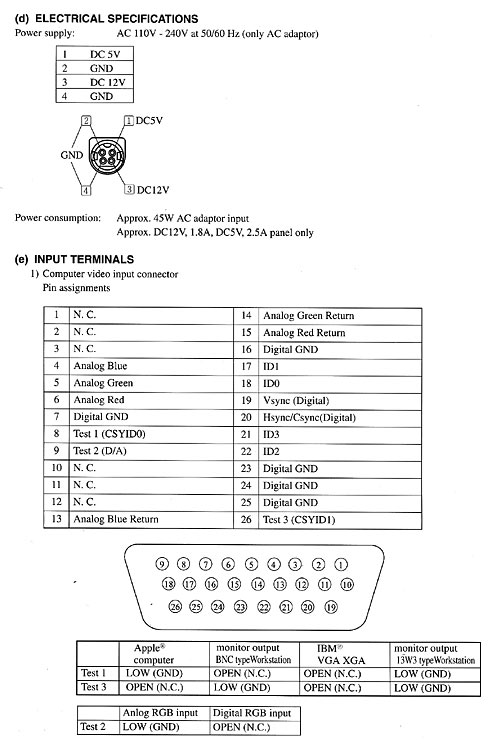 (d) ELECTRICAL SPECIFICATIONS
Power supply: AC 110V - 240V at 50/60 Hz (only AC adaptor)

| 1 | DC 5V |
|---|---|
| 2 | GND |
| 3 | DC 12V |
| 4 | GND |

2 1 DC5V
GND
4 3 DC12V

Power consumption: Approx. 45W AC adaptor input
Approx. DC12V, 1.8A, DC5V, 2.5A panel only

(e) INPUT TERMINALS
1) Computer video input connector
Pin assignments

| 1 | N. C. | 14 | Analog Green Return |
|---|---|---|---|
| 2 | N. C. | 15 | Analog Red Return |
| 3 | N. C. | 16 | Digital GND |
| 4 | Analog Blue | 17 | ID1 |
| 5 | Analog Green | 18 | ID0 |
| 6 | Analog Red | 19 | Vsync (Digital) |
| 7 | Digital GND | 20 | Hsync/Csync(Digital) |
| 8 | Test 1 (CSYID0) | 21 | ID3 |
| 9 | Test 2 (D/A) | 22 | ID2 |
| 10 | N. C. | 23 | Digital GND |
| 11 | N. C. | 24 | Digital GND |
| 12 | N. C. | 25 | Digital GND |
| 13 | Analog Blue Return | 26 | Test 3 (CSYID1) |

9 8 7 6 5 4 3 2 1
18 17 16 15 14 13 12 11 10
26 25 24 23 22 21 20 19

| | Apple® computer | monitor output BNC typeWorkstation | IBM® VGA XGA | monitor output 13W3 typeWorkstation |
|---|---|---|---|---|
| Test 1 | LOW (GND) | OPEN (N.C.) | OPEN (N.C.) | LOW (GND) |
| Test 3 | OPEN (N.C.) | LOW (GND) | OPEN (N.C.) | LOW (GND) |

| | Anlog RGB input | Digital RGB input |
|---|---|---|
| Test 2 | LOW (GND) | OPEN (N.C.) |